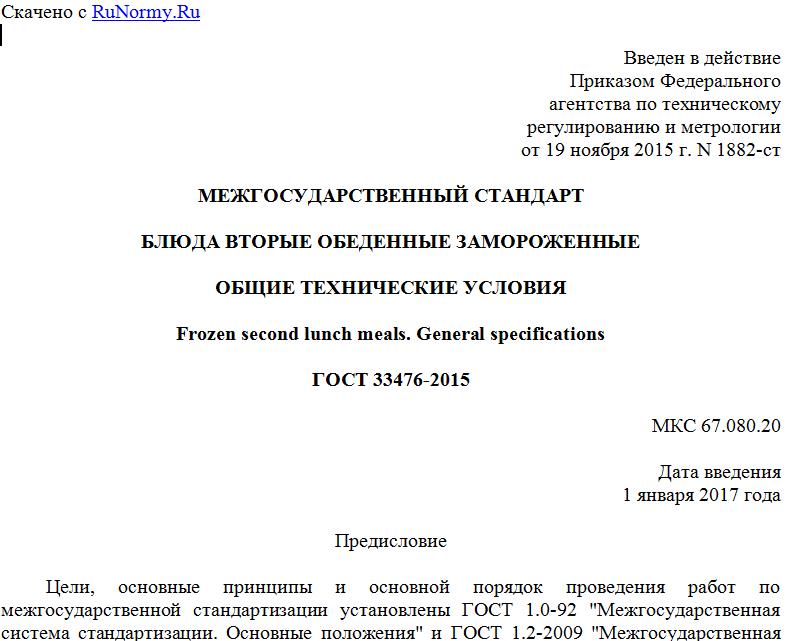 Скачено с RuNormy.Ru

Введен в действие
Приказом Федерального
агентства по техническому
регулированию и метрологии
от 19 ноября 2015 г. N 1882-ст

МЕЖГОСУДАРСТВЕННЫЙ СТАНДАРТ

БЛЮДА ВТОРЫЕ ОБЕДЕННЫЕ ЗАМОРОЖЕННЫЕ

ОБЩИЕ ТЕХНИЧЕСКИЕ УСЛОВИЯ

Frozen second lunch meals. General specifications

ГОСТ 33476-2015

МКС 67.080.20

Дата введения
1 января 2017 года

Предисловие

Цели, основные принципы и основной порядок проведения работ по межгосударственной стандартизации установлены ГОСТ 1.0-92 "Межгосударственная система стандартизации. Основные положения" и ГОСТ 1.2-2009 "Межгосударственная